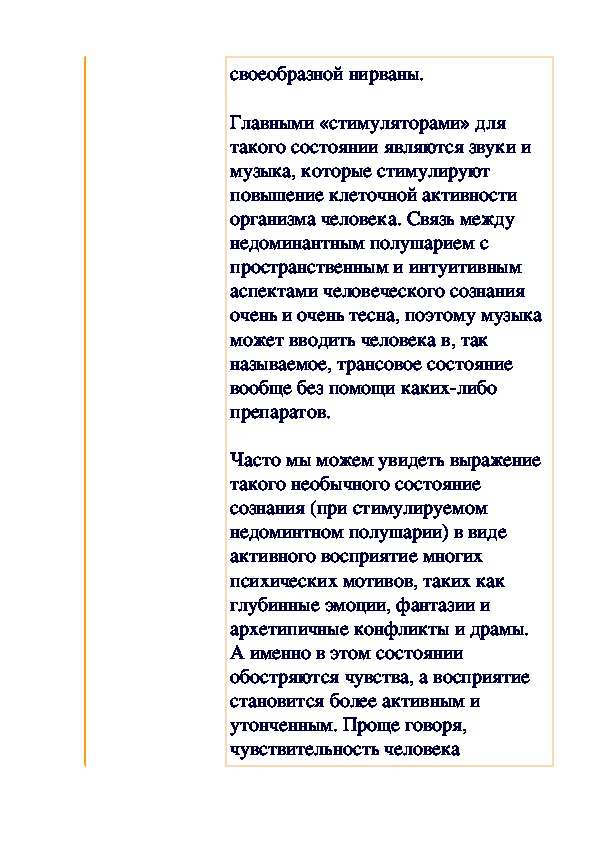 своеобразной нирваны.

Главными «стимуляторами» для такого состоянии являются звуки и музыка, которые стимулируют повышение клеточной активности организма человека. Связь между недоминантным полушарием с пространственным и интуитивным аспектами человеческого сознания очень и очень тесна, поэтому музыка может вводить человека в, так называемое, трансовое состояние вообще без помощи каких-либо препаратов.

Часто мы можем увидеть выражение такого необычного состояние сознания (при стимулируемом недоминтном полушарии) в виде активного восприятие многих психических мотивов, таких как глубинные эмоции, фантазии и архетипичные конфликты и драмы. А именно в этом состоянии обостряются чувства, а восприятие становится более активным и утонченным. Проще говоря, чувствительность человека